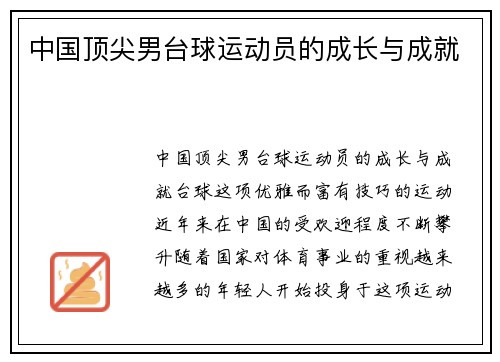 中国顶尖男台球运动员的成长与成就

中国顶尖男台球运动员的成长与成就台球这项优雅而富有技巧的运动近年来在中国的受欢迎程度不断攀升随着国家对体育事业的重视越来越多的年轻人开始投身于这项运动